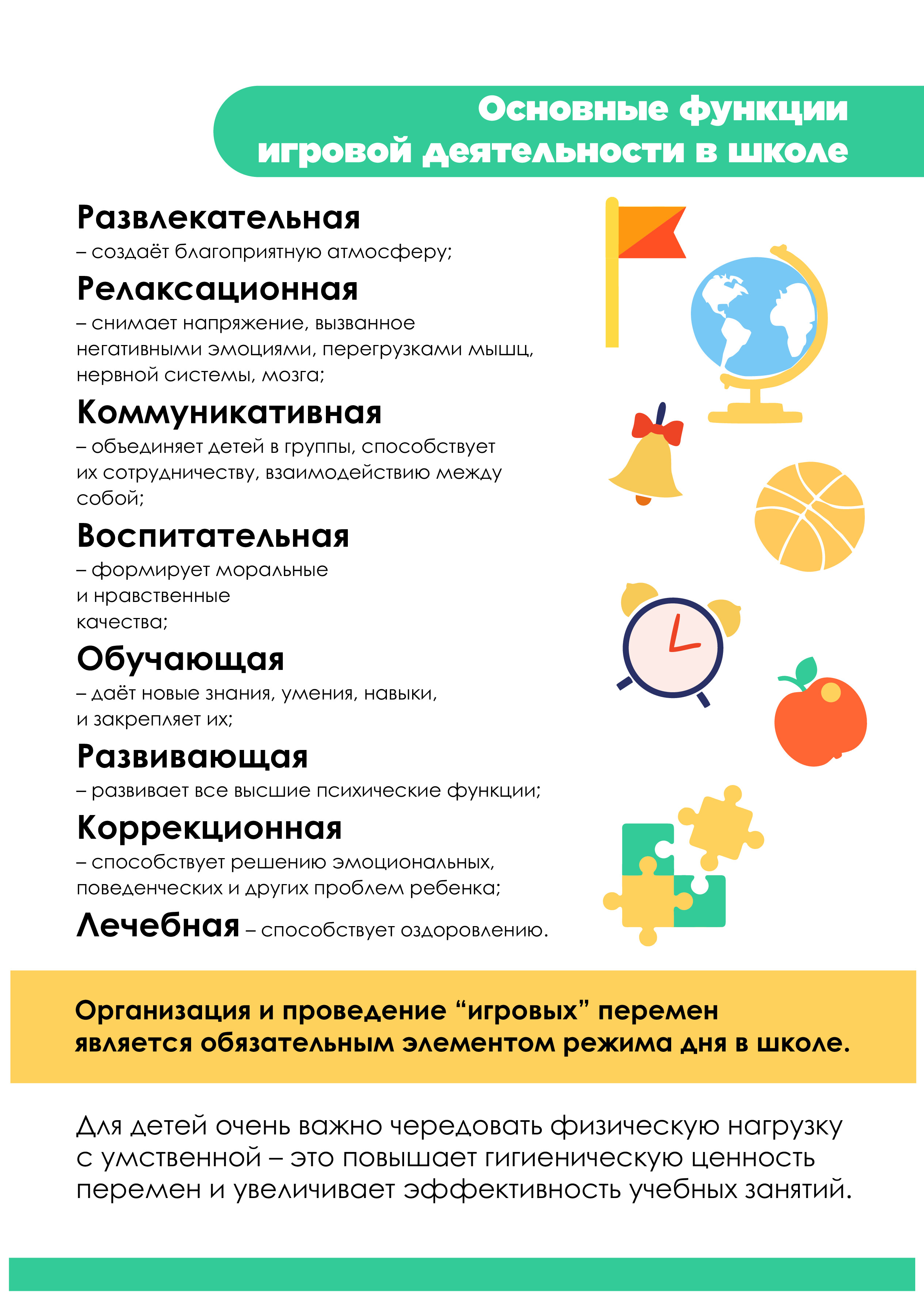 Основные функции игровой деятельности в школе

Развлекательная
– создаёт благоприятную атмосферу;

Релаксационная
– снимает напряжение, вызванное негативными эмоциями, перегрузками мышц, нервной системы, мозга;

Коммуникативная
– объединяет детей в группы, способствует их сотрудничеству, взаимодействию между собой;

Воспитательная
– формирует моральные и нравственные качества;

Обучающая
– даёт новые знания, умения, навыки, и закрепляет их;

Развивающая
– развивает все высшие психические функции;

Коррекционная
– способствует решению эмоциональных, поведенческих и других проблем ребенка;

Лечебная – способствует оздоровлению.

Организация и проведение “игровых” перемен является обязательным элементом режима дня в школе.

Для детей очень важно чередовать физическую нагрузку с умственной – это повышает гигиеническую ценность перемен и увеличивает эффективность учебных занятий.